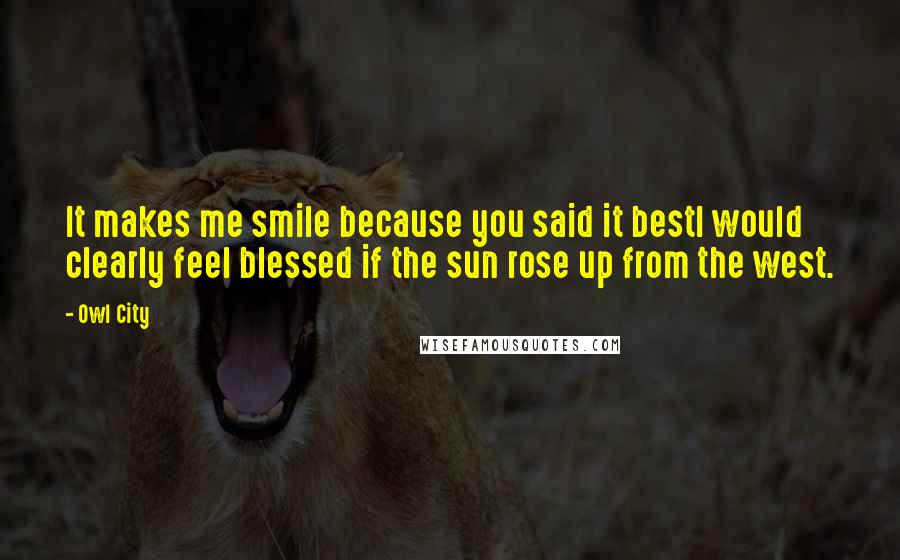 It makes me smile because you said it bestI would clearly feel blessed if the sun rose up from the west.

- Owl City

WISEFAMOUSQUOTES.COM